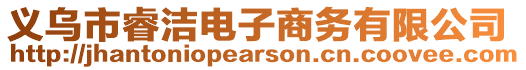 义乌市睿洁电子商务有限公司
http://jhantoniopearson.cn.coovee.com